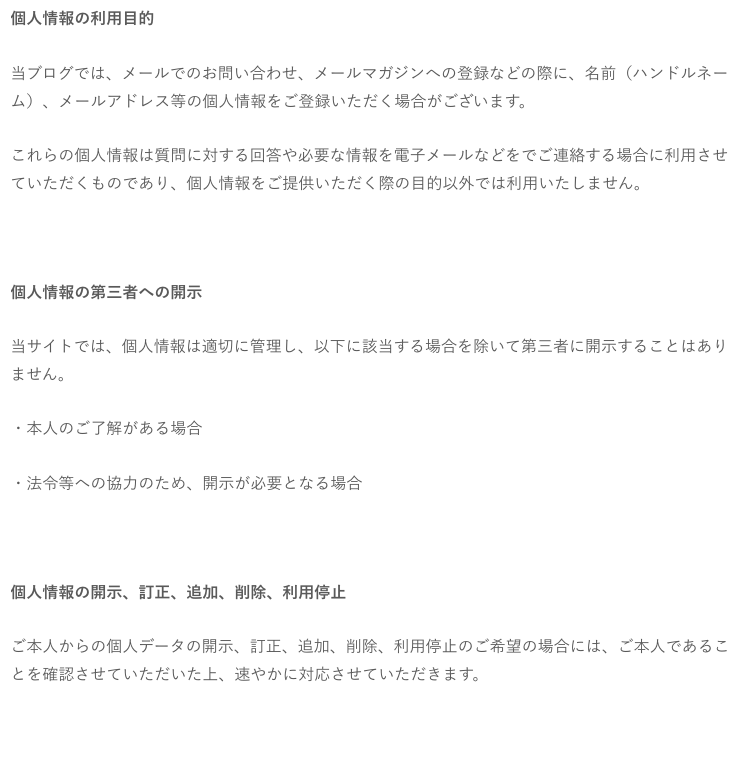 個人情報の利用目的

当ブログでは、メールでのお問い合わせ、メールマガジンへの登録などの際に、名前（ハンドルネーム）、メールアドレス等の個人情報をご登録いただく場合がございます。

これらの個人情報は質問に対する回答や必要な情報を電子メールなどをでご連絡する場合に利用させていただくものであり、個人情報をご提供いただく際の目的以外では利用いたしません。

個人情報の第三者への開示

当サイトでは、個人情報は適切に管理し、以下に該当する場合を除いて第三者に開示することはありません。

・本人のご了解がある場合

・法令等への協力のため、開示が必要となる場合

個人情報の開示、訂正、追加、削除、利用停止

ご本人からの個人データの開示、訂正、追加、削除、利用停止のご希望の場合には、ご本人であることを確認させていただいた上、速やかに対応させていただきます。